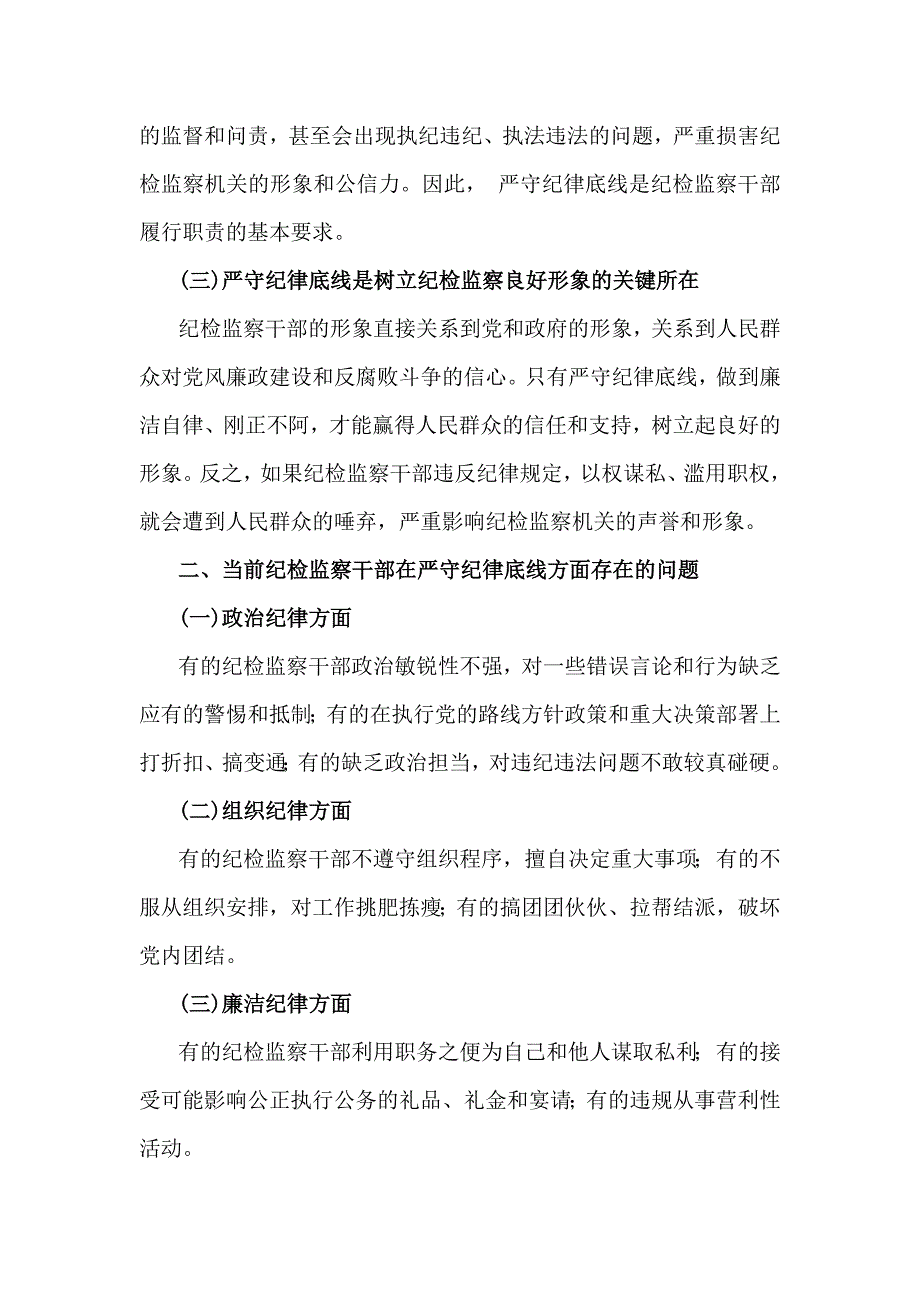 的监督和问责，甚至会出现执纪违纪、执法违法的问题，严重损害纪检监察机关的形象和公信力。因此， 严守纪律底线是纪检监察干部履行职责的基本要求。

（三）严守纪律底线是树立纪检监察良好形象的关键所在

纪检监察干部的形象直接关系到党和政府的形象，关系到人民群众对党风廉政建设和反腐败斗争的信心。只有严守纪律底线，做到廉洁自律、刚正不阿，才能赢得人民群众的信任和支持，树立起良好的形象。反之，如果纪检监察干部违反纪律规定，以权谋私、滥用职权，就会遭到人民群众的唾弃，严重影响纪检监察机关的声誉和形象。

二、当前纪检监察干部在严守纪律底线方面存在的问题

（一）政治纪律方面

有的纪检监察干部政治敏锐性不强，对一些错误言论和行为缺乏应有的警惕和抵制；有的在执行党的路线方针政策和重大决策部署上打折扣、搞变通；有的缺乏政治担当，对违纪违法问题不敢较真碰硬。

（二）组织纪律方面

有的纪检监察干部不遵守组织程序，擅自决定重大事项；有的不服从组织安排，对工作挑肥拣瘦；有的搞团团伙伙、拉帮结派，破坏党内团结。

（三）廉洁纪律方面

有的纪检监察干部利用职务之便为自己和他人谋取私利；有的接受可能影响公正执行公务的礼品、礼金和宴请；有的违规从事营利性活动。